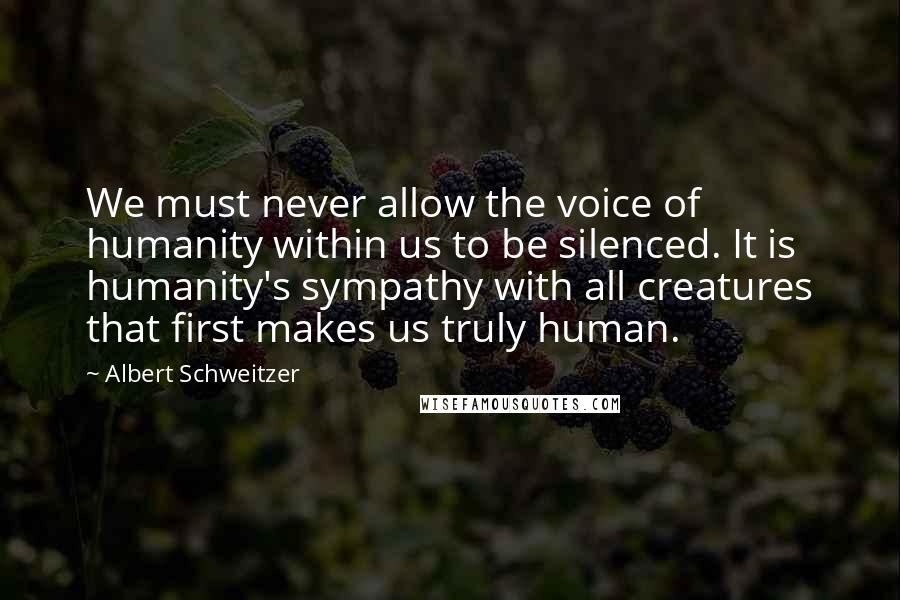 We must never allow the voice of humanity within us to be silenced. It is humanity's sympathy with all creatures that first makes us truly human.

~ Albert Schweitzer

WISEFAMOUSQUOTES.COM